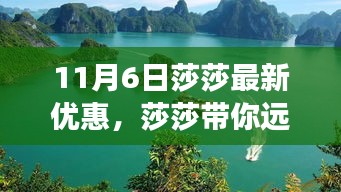 11月6日莎莎最新优惠，莎莎带你远